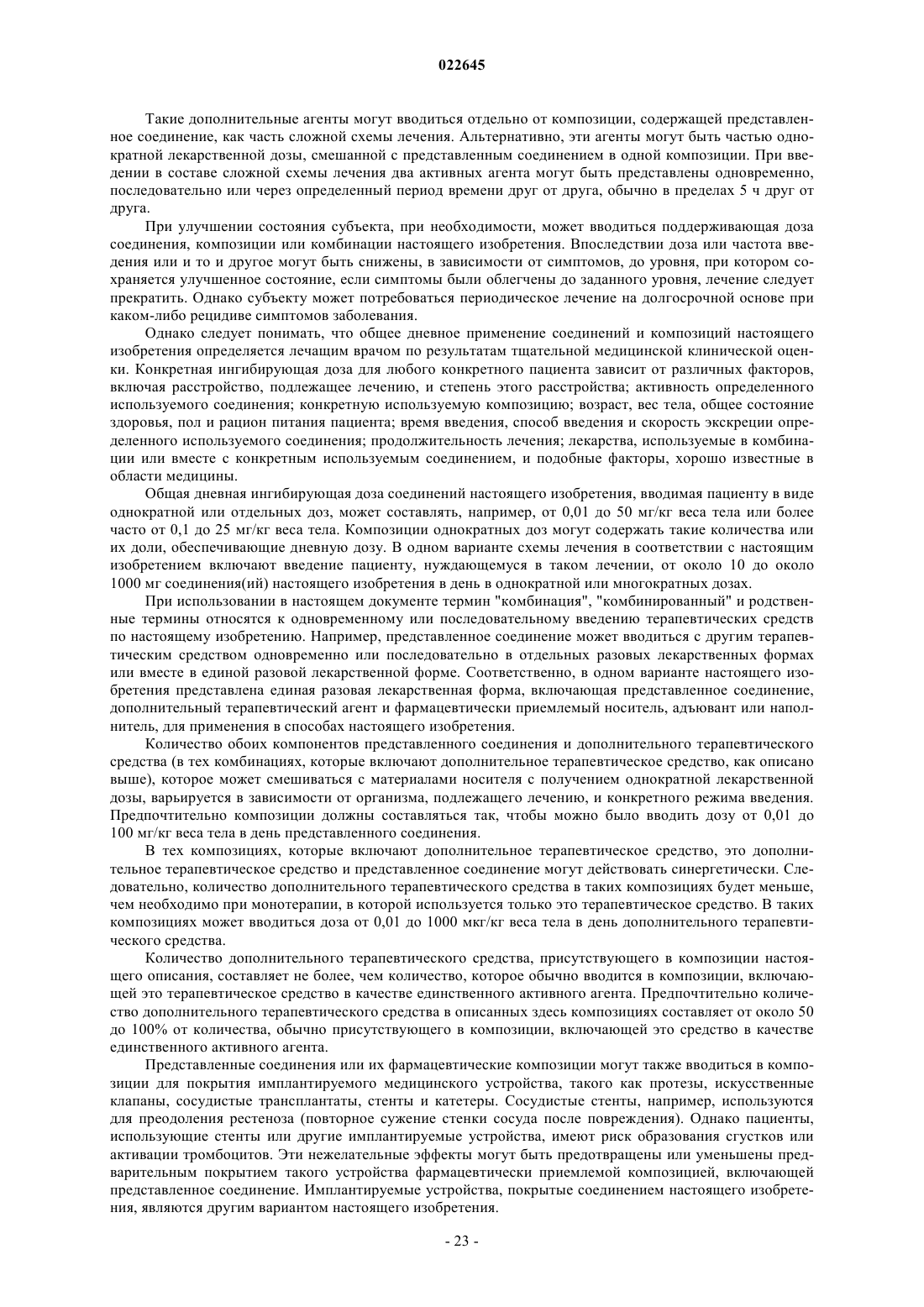 022645

Такие дополнительные агенты могут вводиться отдельно от композиции, содержащей представленное соединение, как часть сложной схемы лечения. Альтернативно, эти агенты могут быть частью однократной лекарственной дозы, смешанной с представленным соединением в одной композиции. При введении в составе сложной схемы лечения два активных агента могут быть представлены одновременно, последовательно или через определенный период времени друг от друга, обычно в пределах 5 ч друг от друга.

При улучшении состояния субъекта, при необходимости, может вводиться поддерживающая доза соединения, композиции или комбинации настоящего изобретения. Впоследствии доза или частота введения или и то и другое могут быть снижены, в зависимости от симптомов, до уровня, при котором сохраняется улучшенное состояние, если симптомы были облегчены до заданного уровня, лечение следует прекратить. Однако субъекту может потребоваться периодическое лечение на долгосрочной основе при каком-либо рецидиве симптомов заболевания.

Однако следует понимать, что общее дневное применение соединений и композиций настоящего изобретения определяется лечащим врачом по результатам тщательной медицинской клинической оценки. Конкретная ингибирующая доза для любого конкретного пациента зависит от различных факторов, включая расстройство, подлежащее лечению, и степень этого расстройства; активность определенного используемого соединения; конкретную используемую композицию; возраст, вес тела, общее состояние здоровья, пол и рацион питания пациента; время введения, способ введения и скорость экскреции определенного используемого соединения; продолжительность лечения; лекарства, используемые в комбинации или вместе с конкретным используемым соединением, и подобные факторы, хорошо известные в области медицины.

Общая дневная ингибирующая доза соединений настоящего изобретения, вводимая пациенту в виде однократной или отдельных доз, может составлять, например, от 0,01 до 50 мг/кг веса тела или более часто от 0,1 до 25 мг/кг веса тела. Композиции однократных доз могут содержать такие количества или их доли, обеспечивающие дневную дозу. В одном варианте схемы лечения в соответствии с настоящим изобретением включают введение пациенту, нуждающемуся в таком лечении, от около 10 до около 1000 мг соединения(ий) настоящего изобретения в день в однократной или многократных дозах.

При использовании в настоящем документе термин "комбинация", "комбинированный" и родственные термины относятся к одновременному или последовательному введению терапевтических средств по настоящему изобретению. Например, представленное соединение может вводиться с другим терапевтическим средством одновременно или последовательно в отдельных разовых лекарственных формах или вместе в единой разовой лекарственной форме. Соответственно, в одном варианте настоящего изобретения представлена единая разовая лекарственная форма, включающая представленное соединение, дополнительный терапевтический агент и фармацевтически приемлемый носитель, адъювант или наполнитель, для применения в способах настоящего изобретения.

Количество обоих компонентов представленного соединения и дополнительного терапевтического средства (в тех комбинациях, которые включают дополнительное терапевтическое средство, как описано выше), которое может смешиваться с материалами носителя с получением однократной лекарственной дозы, варьируется в зависимости от организма, подлежащего лечению, и конкретного режима введения. Предпочтительно композиции должны составляться так, чтобы можно было вводить дозу от 0,01 до 100 мг/кг веса тела в день представленного соединения.

В тех композициях, которые включают дополнительное терапевтическое средство, это дополнительное терапевтическое средство и представленное соединение могут действовать синергетически. Следовательно, количество дополнительного терапевтического средства в таких композициях будет меньше, чем необходимо при монотерапии, в которой используется только это терапевтическое средство. В таких композициях может вводиться доза от 0,01 до 1000 мкг/кг веса тела в день дополнительного терапевтического средства.

Количество дополнительного терапевтического средства, присутствующего в композиции настоящего описания, составляет не более, чем количество, которое обычно вводится в композиции, включающей это терапевтическое средство в качестве единственного активного агента. Предпочтительно количество дополнительного терапевтического средства в описанных здесь композициях составляет от около 50 до 100% от количества, обычно присутствующего в композиции, включающей это средство в качестве единственного активного агента.

Представленные соединения или их фармацевтические композиции могут также вводиться в композиции для покрытия имплантируемого медицинского устройства, такого как протезы, искусственные клапаны, сосудистые трансплантаты, стенты и катетеры. Сосудистые стенты, например, используются для преодоления рестеноза (повторное сужение стенки сосуда после повреждения). Однако пациенты, использующие стенты или другие имплантируемые устройства, имеют риск образования сгустков или активации тромбоцитов. Эти нежелательные эффекты могут быть предотвращены или уменьшены предварительным покрытием такого устройства фармацевтически приемлемой композицией, включающей представленное соединение. Имплантируемые устройства, покрытые соединением настоящего изобретения, являются другим вариантом настоящего изобретения.

- 23 -